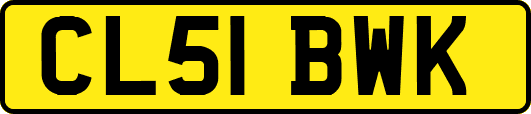 CL51 BWK